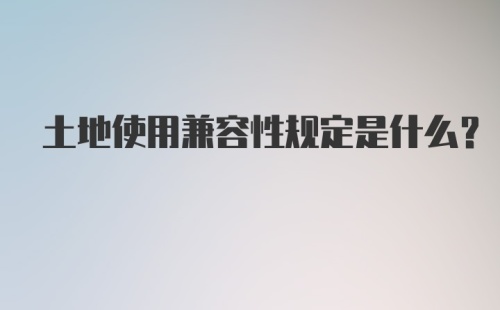 土地使用兼容性规定是什么?